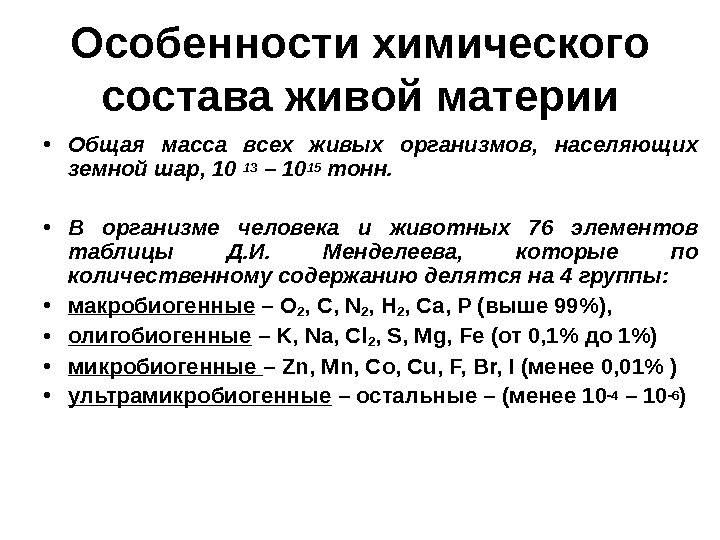 Особенности химического состава живой материи

• Общая масса всех живых организмов, населяющих земной шар, $10^{13}$ – $10^{15}$ тонн.

• В организме человека и животных 76 элементов таблицы Д.И. Менделеева, которые по количественному содержанию делятся на 4 группы:
• макробиогенные – $O_2$, C, $N_2$, $H_2$, Ca, P (выше 99%),
• олигобиогенные – K, Na, $Cl_2$, S, Mg, Fe (от 0,1% до 1%)
• микробиогенные – Zn, Mn, Co, Cu, F, Br, I (менее 0,01% )
• ультрамикробиогенные – остальные – (менее $10^{-4}$ – $10^{-6}$)